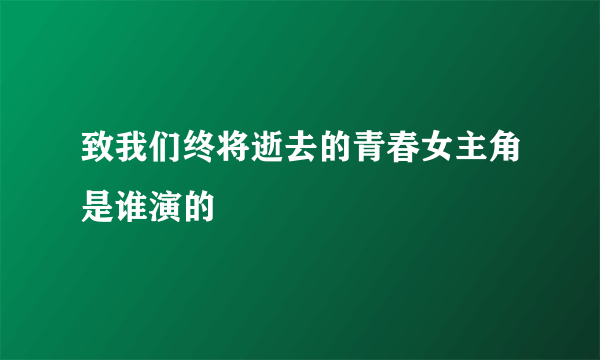 致我们终将逝去的青春女主角是谁演的